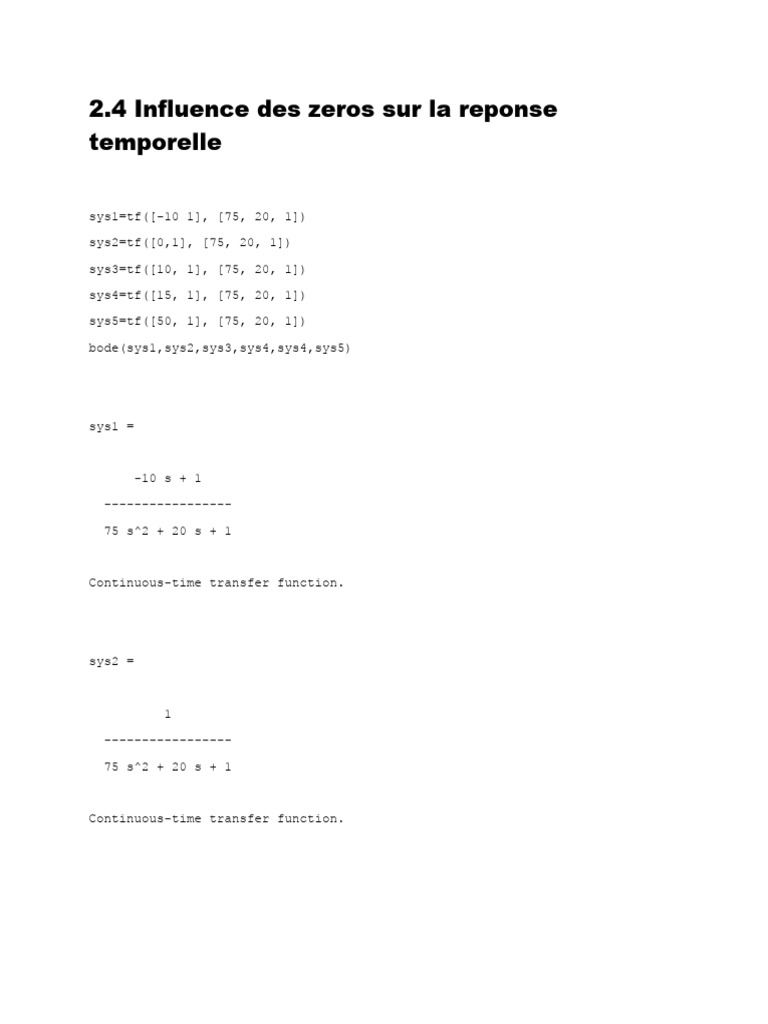 2.4 Influence des zeros sur la reponse temporelle

sys1=tf([-10 1], [75, 20, 1])

sys2=tf([0,1], [75, 20, 1])

sys3=tf([10, 1], [75, 20, 1])

sys4=tf([15, 1], [75, 20, 1])

sys5=tf([50, 1], [75, 20, 1])

bode(sys1,sys2,sys3,sys4,sys4,sys5)

sys1 =

-10 s + 1

-----------------

75 s^2 + 20 s + 1

Continuous-time transfer function.

sys2 =

1

-----------------

75 s^2 + 20 s + 1

Continuous-time transfer function.